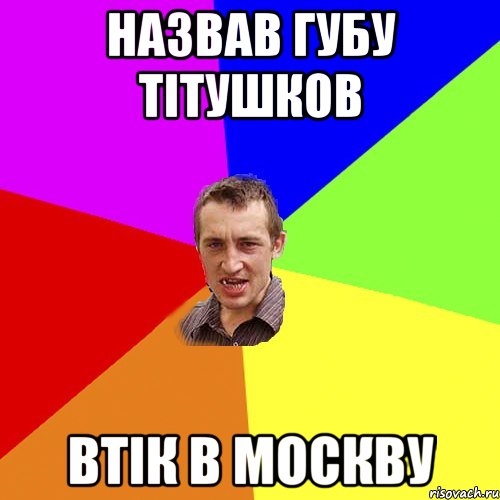 НАЗВАВ ГУБУ ТІТУШКОВ

ВТІК В МОСКВУ

risovach.ru